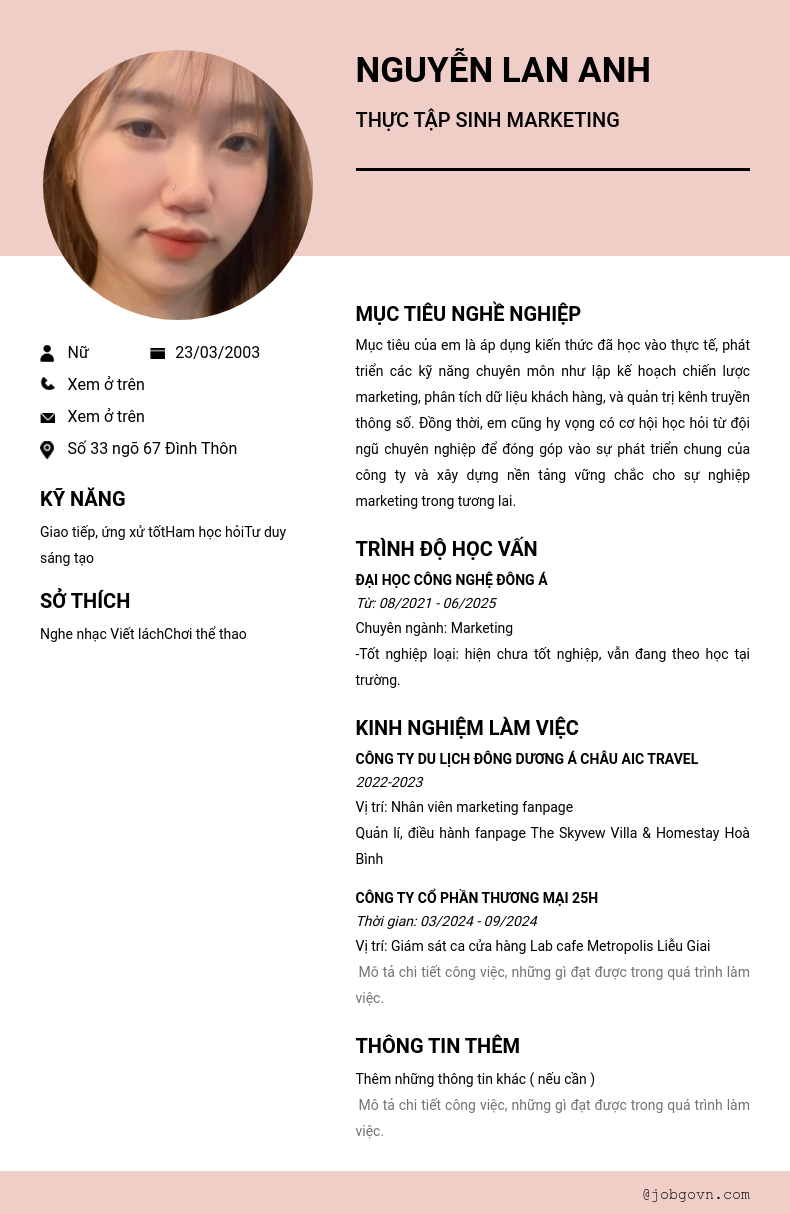 NGUYỄN LAN ANH

THỰC TẬP SINH MARKETING

Nữ 23/03/2003

Xem ở trên

Xem ở trên

Số 33 ngõ 67 Đình Thôn

KỸ NĂNG

Giao tiếp, ứng xử tốtHam học hỏiTư duy sáng tạo

SỞ THÍCH

Nghe nhạc Viết láchChơi thể thao

MỤC TIÊU NGHỀ NGHIỆP

Mục tiêu của em là áp dụng kiến thức đã học vào thực tế, phát triển các kỹ năng chuyên môn như lập kế hoạch chiến lược marketing, phân tích dữ liệu khách hàng, và quản trị kênh truyền thông số. Đồng thời, em cũng hy vọng có cơ hội học hỏi từ đội ngũ chuyên nghiệp để đóng góp vào sự phát triển chung của công ty và xây dựng nền tảng vững chắc cho sự nghiệp marketing trong tương lai.

TRÌNH ĐỘ HỌC VẤN

ĐẠI HỌC CÔNG NGHỆ ĐÔNG Á

Từ: 08/2021 - 06/2025

Chuyên ngành: Marketing

-Tốt nghiệp loại: hiện chưa tốt nghiệp, vẫn đang theo học tại trường.

KINH NGHIỆM LÀM VIỆC

CÔNG TY DU LỊCH ĐÔNG DƯƠNG Á CHÂU AIC TRAVEL

2022-2023

Vị trí: Nhân viên marketing fanpage

Quản lí, điều hành fanpage The Skyvew Villa & Homestay Hoà Bình

CÔNG TY CỔ PHẦN THƯƠNG MẠI 25H

Thời gian: 03/2024 - 09/2024

Vị trí: Giám sát ca cửa hàng Lab cafe Metropolis Liễu Giai

Mô tả chi tiết công việc, những gì đạt được trong quá trình làm việc.

THÔNG TIN THÊM

Thêm những thông tin khác ( nếu cần )

Mô tả chi tiết công việc, những gì đạt được trong quá trình làm việc.

@jobgovn.com